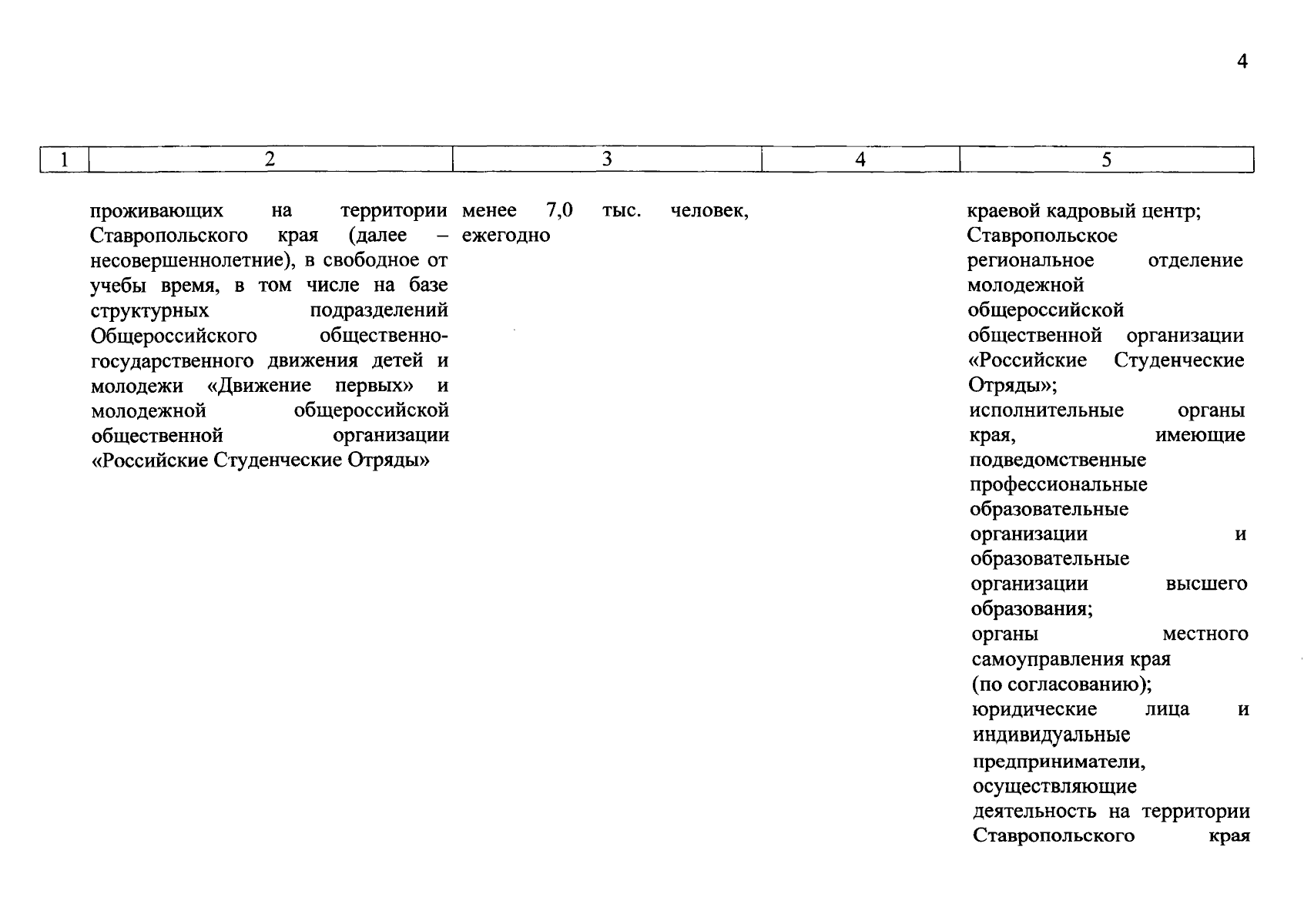 4

| 1 | 2 | 3 | 4 | 5 |
|---|---|---|---|---|
| | проживающих на территории Ставропольского края (далее – несовершеннолетние), в свободное от учебы время, в том числе на базе структурных подразделений Общероссийского общественно-государственного движения детей и молодежи «Движение первых» и молодежной общероссийской общественной организации «Российские Студенческие Отряды» | менее 7,0 тыс. человек, ежегодно | | краевой кадровый центр; Ставропольское региональное отделение молодежной общероссийской общественной организации «Российские Студенческие Отряды»; исполнительные органы края, имеющие подведомственные профессиональные образовательные организации и образовательные организации высшего образования; органы местного самоуправления края (по согласованию); юридические лица и индивидуальные предприниматели, осуществляющие деятельность на территории Ставропольского края |